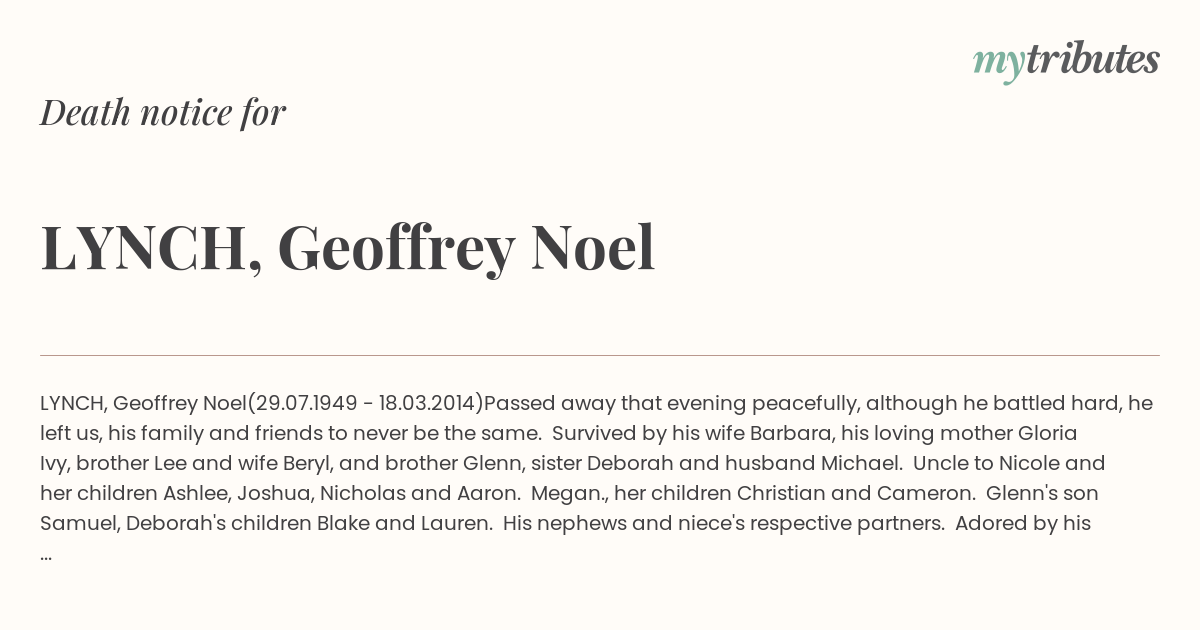 mytributes

Death notice for

LYNCH, Geoffrey Noel

LYNCH, Geoffrey Noel(29.07.1949 - 18.03.2014)Passed away that evening peacefully, although he battled hard, he left us, his family and friends to never be the same. Survived by his wife Barbara, his loving mother Gloria Ivy, brother Lee and wife Beryl, and brother Glenn, sister Deborah and husband Michael. Uncle to Nicole and her children Ashlee, Joshua, Nicholas and Aaron. Megan., her children Christian and Cameron. Glenn's son Samuel, Deborah's children Blake and Lauren. His nephews and niece's respective partners. Adored by his ...